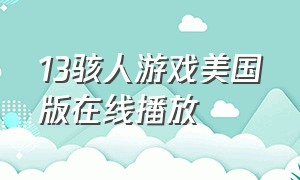 13骇人游戏美国版在线播放